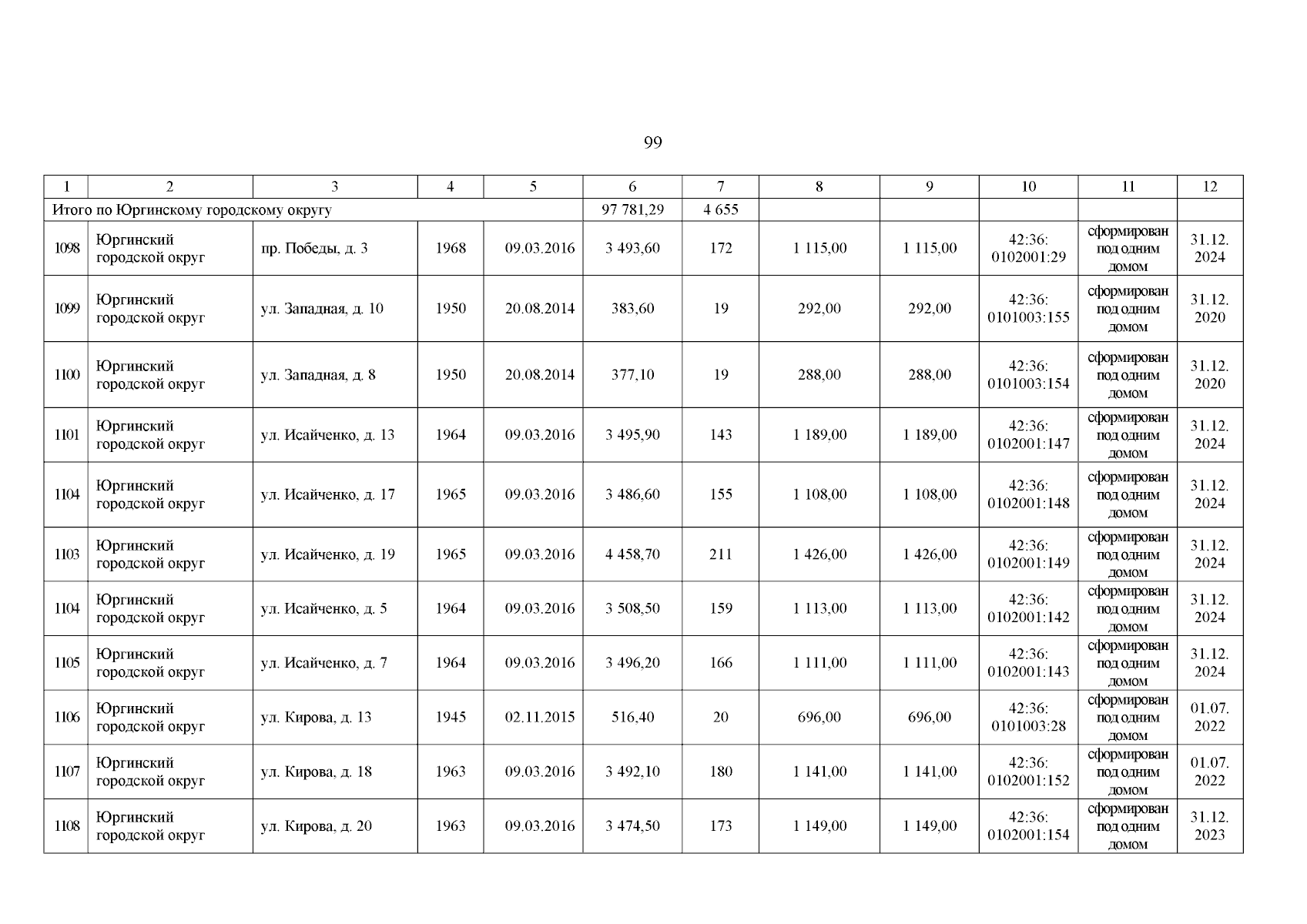 99

| 1 | 2 | 3 | 4 | 5 | 6 | 7 | 8 | 9 | 10 | 11 | 12 |
|---|---|---|---|---|---|---|---|---|---|---|---|
| Итого по Юргинскому городскому округу | | | | | 97 781,29 | 4 655 | | | | | |
| 1098 | Юргинский городской округ | пр. Победы, д. 3 | 1968 | 09.03.2016 | 3 493,60 | 172 | 1 115,00 | 1 115,00 | 42:36: 0102001:29 | сформирован под одним домом | 31.12. 2024 |
| 1099 | Юргинский городской округ | ул. Западная, д. 10 | 1950 | 20.08.2014 | 383,60 | 19 | 292,00 | 292,00 | 42:36: 0101003:155 | сформирован под одним домом | 31.12. 2020 |
| 1100 | Юргинский городской округ | ул. Западная, д. 8 | 1950 | 20.08.2014 | 377,10 | 19 | 288,00 | 288,00 | 42:36: 0101003:154 | сформирован под одним домом | 31.12. 2020 |
| 1101 | Юргинский городской округ | ул. Исайченко, д. 13 | 1964 | 09.03.2016 | 3 495,90 | 143 | 1 189,00 | 1 189,00 | 42:36: 0102001:147 | сформирован под одним домом | 31.12. 2024 |
| 1104 | Юргинский городской округ | ул. Исайченко, д. 17 | 1965 | 09.03.2016 | 3 486,60 | 155 | 1 108,00 | 1 108,00 | 42:36: 0102001:148 | сформирован под одним домом | 31.12. 2024 |
| 1103 | Юргинский городской округ | ул. Исайченко, д. 19 | 1965 | 09.03.2016 | 4 458,70 | 211 | 1 426,00 | 1 426,00 | 42:36: 0102001:149 | сформирован под одним домом | 31.12. 2024 |
| 1104 | Юргинский городской округ | ул. Исайченко, д. 5 | 1964 | 09.03.2016 | 3 508,50 | 159 | 1 113,00 | 1 113,00 | 42:36: 0102001:142 | сформирован под одним домом | 31.12. 2024 |
| 1105 | Юргинский городской округ | ул. Исайченко, д. 7 | 1964 | 09.03.2016 | 3 496,20 | 166 | 1 111,00 | 1 111,00 | 42:36: 0102001:143 | сформирован под одним домом | 31.12. 2024 |
| 1106 | Юргинский городской округ | ул. Кирова, д. 13 | 1945 | 02.11.2015 | 516,40 | 20 | 696,00 | 696,00 | 42:36: 0101003:28 | сформирован под одним домом | 01.07. 2022 |
| 1107 | Юргинский городской округ | ул. Кирова, д. 18 | 1963 | 09.03.2016 | 3 492,10 | 180 | 1 141,00 | 1 141,00 | 42:36: 0102001:152 | сформирован под одним домом | 01.07. 2022 |
| 1108 | Юргинский городской округ | ул. Кирова, д. 20 | 1963 | 09.03.2016 | 3 474,50 | 173 | 1 149,00 | 1 149,00 | 42:36: 0102001:154 | сформирован под одним домом | 31.12. 2023 |